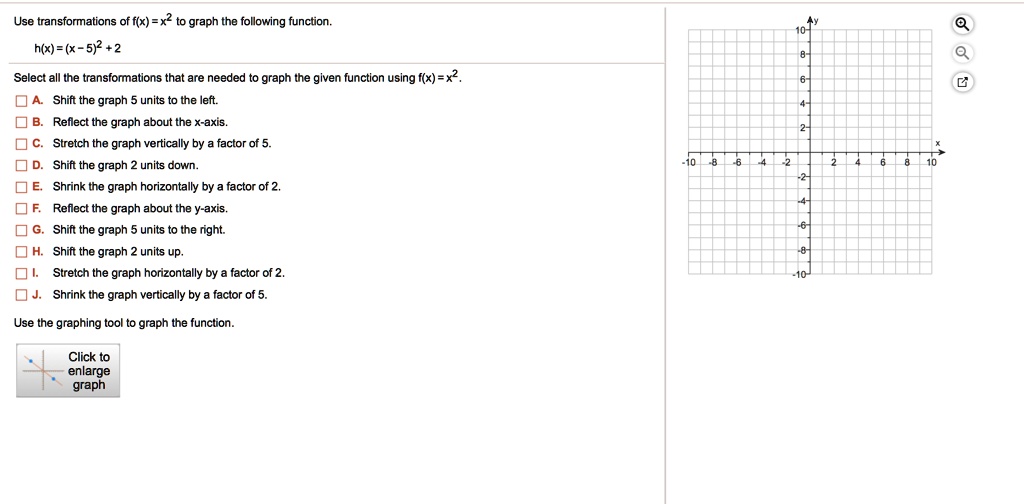 Use transformations of $f(x) = x^2$ to graph the following function.

$h(x) = (x-5)^2 + 2$

Select all the transformations that are needed to graph the given function using $f(x) = x^2$.

A. Shift the graph 5 units to the left.
B. Reflect the graph about the x-axis.
C. Stretch the graph vertically by a factor of 5.
D. Shift the graph 2 units down.
E. Shrink the graph horizontally by a factor of 2.
F. Reflect the graph about the y-axis.
G. Shift the graph 5 units to the right.
H. Shift the graph 2 units up.
I. Stretch the graph horizontally by a factor of 2.
J. Shrink the graph vertically by a factor of 5.

Use the graphing tool to graph the function.

Click to enlarge graph

y
10
8
6
4
2
x
-10 -8 -6 -4 -2 2 4 6 8 10
-2
-4
-6
-8
-10